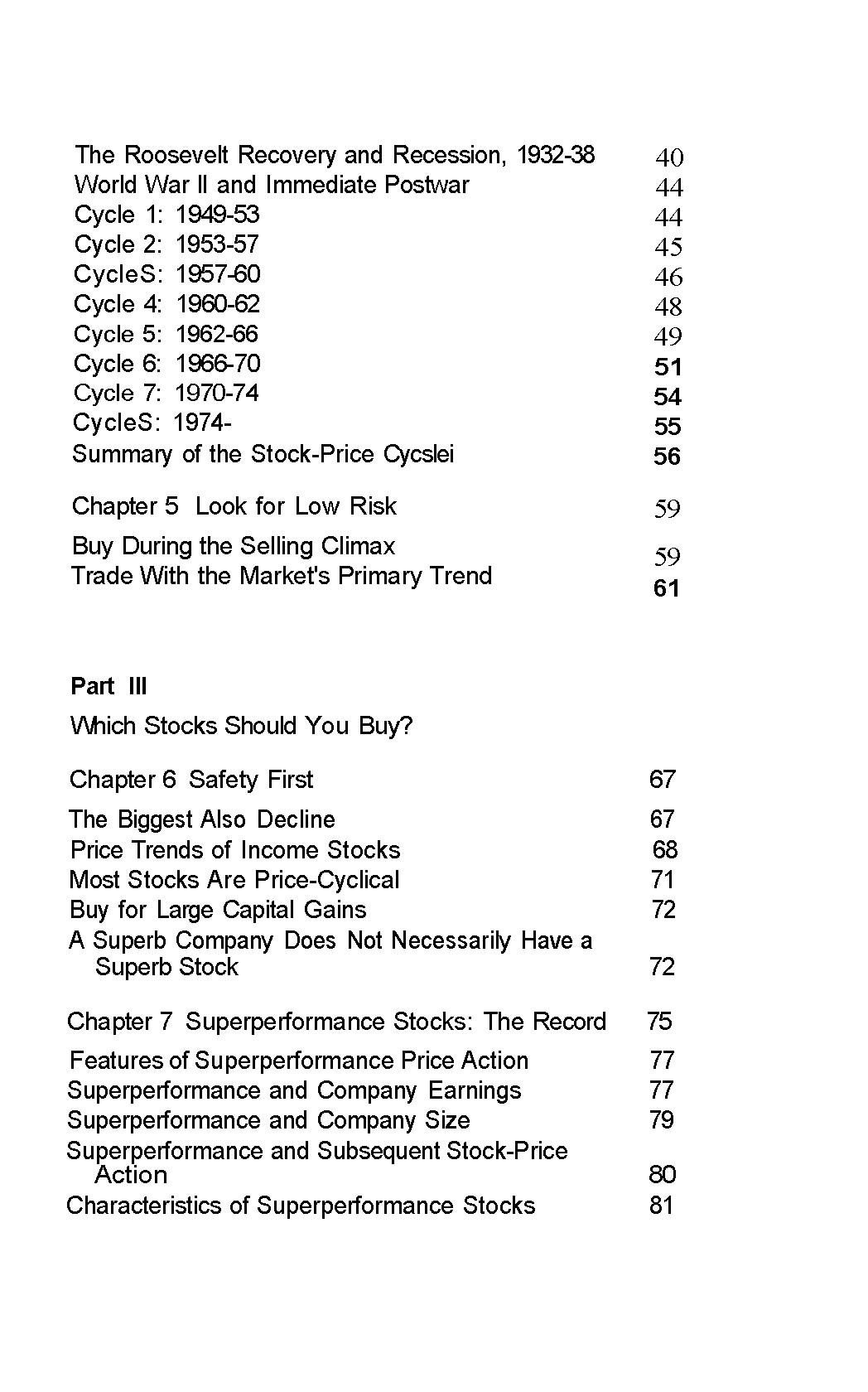 The Roosevelt Recovery and Recession, 1932-38 40
World War II and Immediate Postwar 44
Cycle 1: 1949-53 44
Cycle 2: 1953-57 45
CycleS: 1957-60 46
Cycle 4: 1960-62 48
Cycle 5: 1962-66 49
Cycle 6: 1966-70 51
Cycle 7: 1970-74 54
CycleS: 1974- 55
Summary of the Stock-Price Cycslei 56

Chapter 5 Look for Low Risk 59

Buy During the Selling Climax 59
Trade With the Market's Primary Trend 61

Part III

Which Stocks Should You Buy?

Chapter 6 Safety First 67

The Biggest Also Decline 67
Price Trends of Income Stocks 68
Most Stocks Are Price-Cyclical 71
Buy for Large Capital Gains 72
A Superb Company Does Not Necessarily Have a Superb Stock 72

Chapter 7 Superperformance Stocks: The Record 75

Features of Superperformance Price Action 77
Superperformance and Company Earnings 77
Superperformance and Company Size 79
Superperformance and Subsequent Stock-Price Action 80
Characteristics of Superperformance Stocks 81